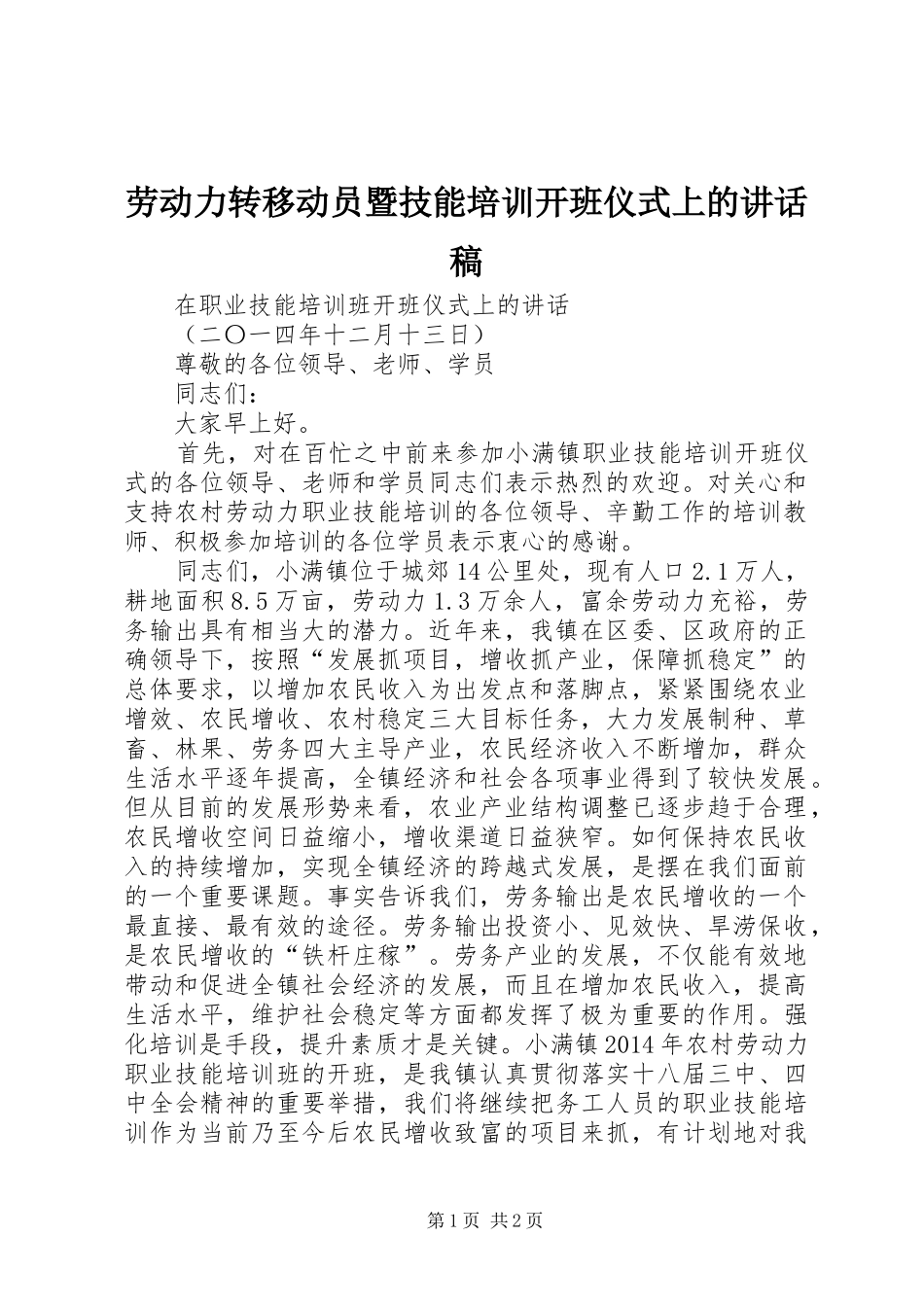 劳动力转移动员暨技能培训开班仪式上的讲话稿

在职业技能培训班开班仪式上的讲话

（二〇一四年十二月十三日）

尊敬的各位领导、老师、学员

同志们：

大家早上好。

首先，对在百忙之中前来参加小满镇职业技能培训开班仪式的各位领导、老师和学员同志们表示热烈的欢迎。对关心和支持农村劳动力职业技能培训的各位领导、辛勤工作的培训教师、积极参加培训的各位学员表示衷心的感谢。

同志们，小满镇位于城郊14公里处，现有人口2.1万人，耕地面积8.5万亩，劳动力1.3万余人，富余劳动力充裕，劳务输出具有相当大的潜力。近年来，我镇在区委、区政府的正确领导下，按照“发展抓项目，增收抓产业，保障抓稳定”的总体要求，以增加农民收入为出发点和落脚点，紧紧围绕农业增效、农民增收、农村稳定三大目标任务，大力发展制种、草畜、林果、劳务四大主导产业，农民经济收入不断增加，群众生活水平逐年提高，全镇经济和社会各项事业得到了较快发展。但从目前的发展形势来看，农业产业结构调整已逐步趋于合理，农民增收空间日益缩小，增收渠道日益狭窄。如何保持农民收入的持续增加，实现全镇经济的跨越式发展，是摆在我们面前的一个重要课题。事实告诉我们，劳务输出是农民增收的一个最直接、最有效的途径。劳务输出投资小、见效快、旱涝保收，是农民增收的“铁杆庄稼”。劳务产业的发展，不仅能有效地带动和促进全镇社会经济的发展，而且在增加农民收入，提高生活水平，维护社会稳定等方面都发挥了极为重要的作用。强化培训是手段，提升素质才是关键。小满镇2014年农村劳动力职业技能培训班的开班，是我镇认真贯彻落实十八届三中、四中全会精神的重要举措，我们将继续把务工人员的职业技能培训作为当前乃至今后农民增收致富的项目来抓，有计划地对我

第1页 共2页